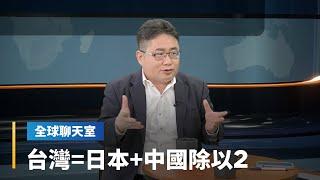 全球聊天室

台灣=日本+中國除以2